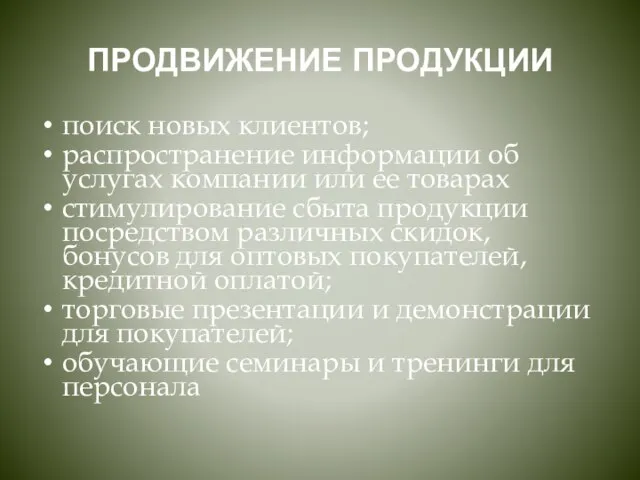 ПРОДВИЖЕНИЕ ПРОДУКЦИИ

• поиск новых клиентов;
• распространение информации об услугах компании или ее товарах
• стимулирование сбыта продукции посредством различных скидок, бонусов для оптовых покупателей, кредитной оплатой;
• торговые презентации и демонстрации для покупателей;
• обучающие семинары и тренинги для персонала